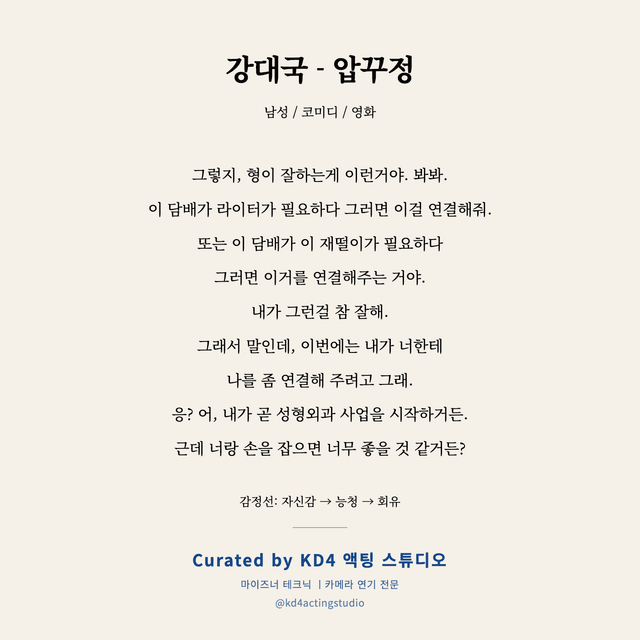 강대국 - 압꾸정

남성 / 코미디 / 영화

그렇지, 형이 잘하는게 이런거야. 봐봐.
이 담배가 라이터가 필요하다 그러면 이걸 연결해줘.
또는 이 담배가 이 재떨이가 필요하다
그러면 이거를 연결해주는 거야.
내가 그런걸 참 잘해.
그래서 말인데, 이번에는 내가 너한테
나를 좀 연결해 주려고 그래.
응? 어, 내가 곧 성형외과 사업을 시작하거든.
근데 너랑 손을 잡으면 너무 좋을 것 같거든?

감정선: 자신감 → 능청 → 회유

Curated by KD4 액팅 스튜디오

마이즈너 테크닉 | 카메라 연기 전문

@kd4actingstudio